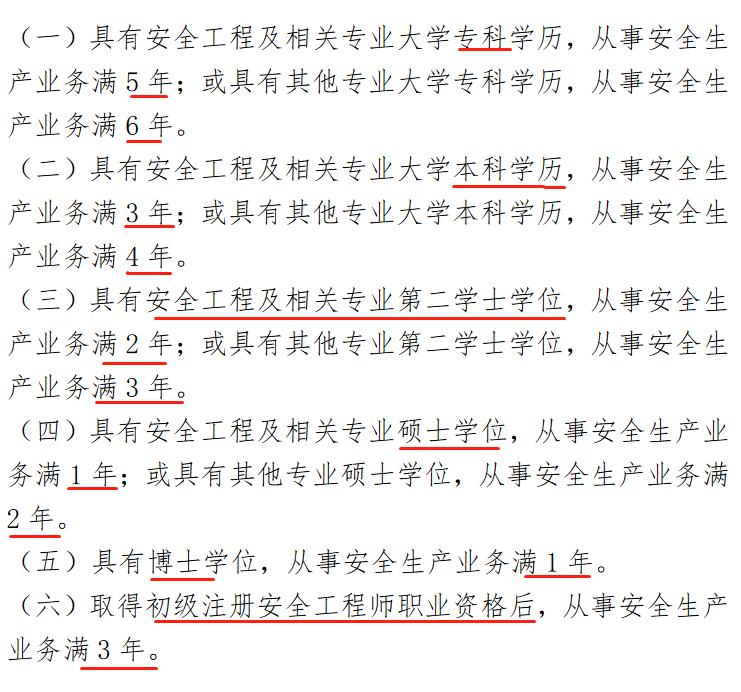 （一）具有安全工程及相关专业大学专科学历，从事安全生产业务满 5 年；或具有其他专业大学专科学历，从事安全生产业务满 6 年。

（二）具有安全工程及相关专业大学本科学历，从事安全生产业务满 3 年；或具有其他专业大学本科学历，从事安全生产业务满 4 年。

（三）具有安全工程及相关专业第二学士学位，从事安全生产业务满 2 年；或具有其他专业第二学士学位，从事安全生产业务满 3 年。

（四）具有安全工程及相关专业硕士学位，从事安全生产业务满 1 年；或具有其他专业硕士学位，从事安全生产业务满 2 年。

（五）具有博士学位，从事安全生产业务满 1 年。

（六）取得初级注册安全工程师职业资格后，从事安全生产业务满 3 年。